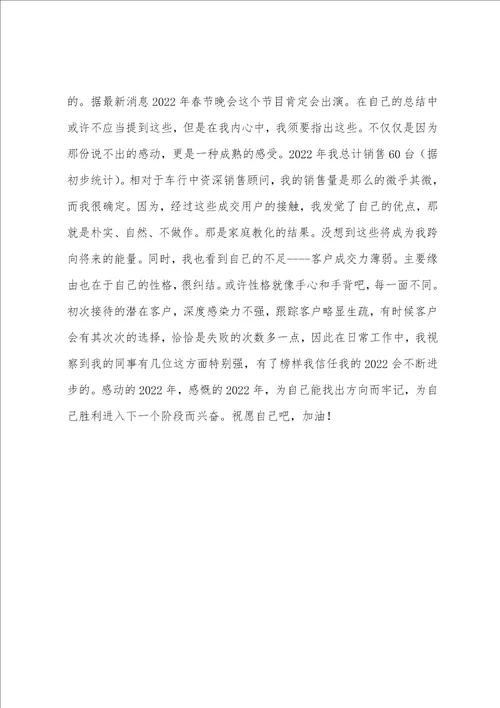 的。据最新消息2022年春节晚会这个节目肯定会出演。在自己的总结中或许不应当提到这些，但是在我内心中，我须要指出这些。不仅仅是因为那份说不出的感动，更是一种成熟的感受。2022年我总计销售60台（据初步统计）。相对于车行中资深销售顾问，我的销售量是那么的微乎其微，而我很确定。因为，经过这些成交用户的接触，我发觉了自己的优点，那就是朴实、自然、不做作。那是家庭教化的结果。没想到这些将成为我跨向将来的能量。同时，我也看到自己的不足----客户成交力薄弱。主要缘由也在于自己的性格，很纠结。或许性格就像手心和手背吧，每一面不同。初次接待的潜在客户，深度感染力不强，跟踪客户略显生疏，有时候客户会有其次次的选择，恰恰是失败的次数多一点，因此在日常工作中，我视察到我的同事有几位这方面特别强，有了榜样我信任我的2022会不断进步的。感动的2022年，感慨的2022年，为自己能找出方向而牢记，为自己胜利进入下一个阶段而兴奋。祝愿自己吧，加油！